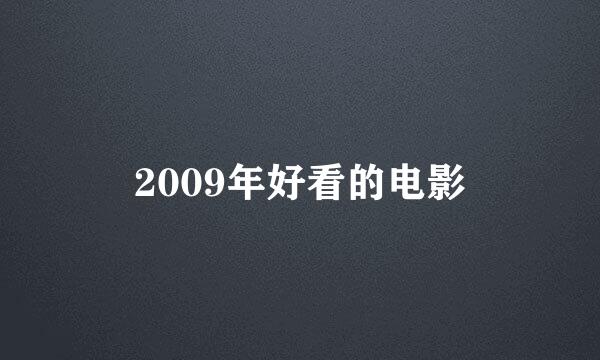 2009年好看的电影